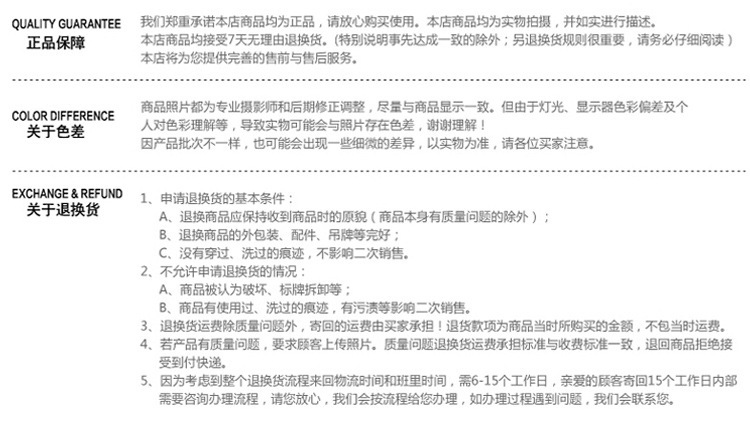 QUALITY GUARANTEE
正品保障

我们郑重承诺本店商品均为正品，请放心购买使用。本店商品均为实物拍摄，并如实进行描述。
本店商品均接受7天无理由退换货。(特别说明事先达成一致的除外；另退换货规则很重要，请务必仔细阅读)
本店将为您提供完善的售前与售后服务。

COLOR DIFFERENCE
关于色差

商品照片都为专业摄影师和后期修正调整，尽量与商品显示一致。但由于灯光、显示器色彩偏差及个人对色彩理解等，导致实物可能会与照片存在色差，谢谢理解！
因产品批次不一样，也可能会出现一些细微的差异，以实物为准，请各位买家注意。

EXCHANGE & REFUND
关于退换货

1、申请退换货的基本条件：
A、退换商品应保持收到商品时的原貌（商品本身有质量问题的除外）；
B、退换商品的外包装、配件、吊牌等完好；
C、没有穿过、洗过的痕迹，不影响二次销售。
2、不允许申请退换货的情况：
A、商品被认为破坏、标牌拆卸等；
B、商品有使用过、洗过的痕迹，有污渍等影响二次销售。
3、退换货运费除质量问题外，寄回的运费由买家承担！退货款项为商品当时所购买的金额，不包当时运费。
4、若产品有质量问题，要求顾客上传照片。质量问题退换货运费承担标准与收费标准一致，退回商品拒绝接受到付快递。
5、因为考虑到整个退换货流程来回物流时间和班里时间，需6-15个工作日，亲爱的顾客寄回15个工作日内部需要咨询办理流程，请您放心，我们会按流程给您办理，如办理过程遇到问题，我们会联系您。